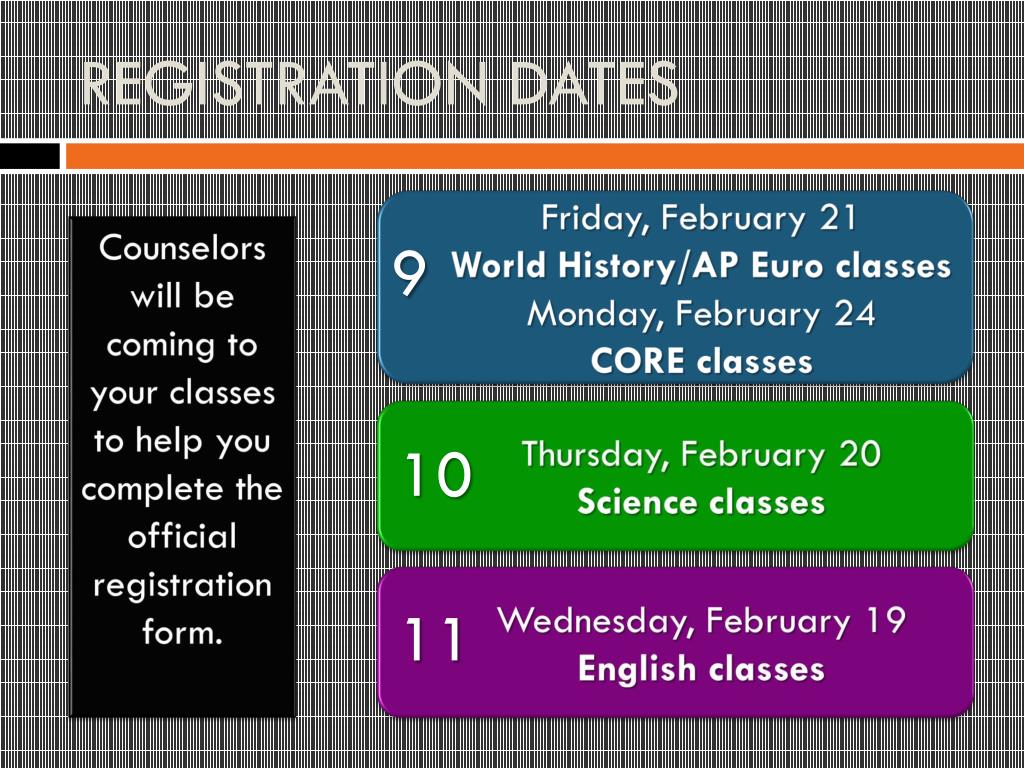 REGISTRATION DATES

Counselors will be coming to your classes to help you complete the official registration form.

9 Friday, February 21
World History/AP Euro classes
Monday, February 24
CORE classes

10 Thursday, February 20
Science classes

11 Wednesday, February 19
English classes